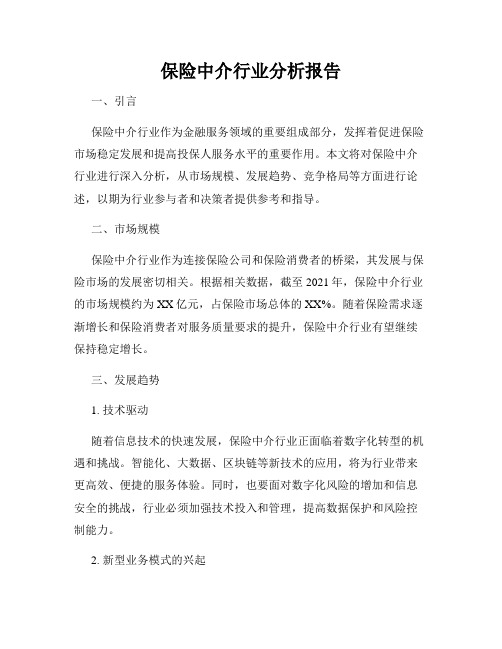 保险中介行业分析报告

一、引言

保险中介行业作为金融服务领域的重要组成部分，发挥着促进保险市场稳定发展和提高投保人服务水平的重要作用。本文将对保险中介行业进行深入分析，从市场规模、发展趋势、竞争格局等方面进行论述，以期为行业参与者和决策者提供参考和指导。

二、市场规模

保险中介行业作为连接保险公司和保险消费者的桥梁，其发展与保险市场的发展密切相关。根据相关数据，截至 2021 年，保险中介行业的市场规模约为 XX 亿元，占保险市场总体的 XX%。随着保险需求逐渐增长和保险消费者对服务质量要求的提升，保险中介行业有望继续保持稳定增长。

三、发展趋势

1. 技术驱动

随着信息技术的快速发展，保险中介行业正面临着数字化转型的机遇和挑战。智能化、大数据、区块链等新技术的应用，将为行业带来更高效、便捷的服务体验。同时，也要面对数字化风险的增加和信息安全的挑战，行业必须加强技术投入和管理，提高数据保护和风险控制能力。

2. 新型业务模式的兴起